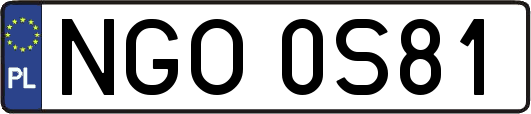 PL

NGO 0S81